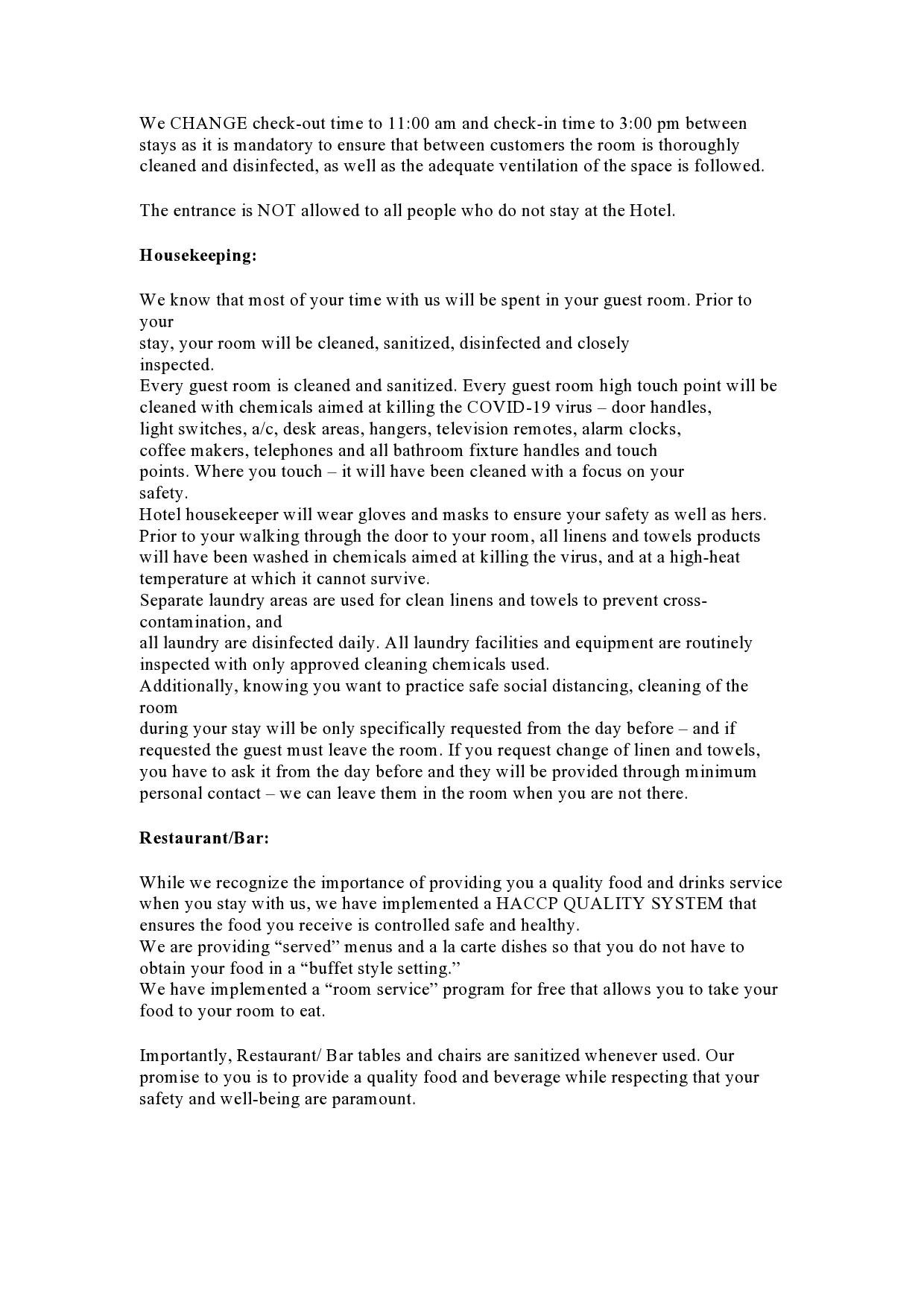 We CHANGE check-out time to 11:00 am and check-in time to 3:00 pm between stays as it is mandatory to ensure that between customers the room is thoroughly cleaned and disinfected, as well as the adequate ventilation of the space is followed.

The entrance is NOT allowed to all people who do not stay at the Hotel.

Housekeeping:

We know that most of your time with us will be spent in your guest room. Prior to your stay, your room will be cleaned, sanitized, disinfected and closely inspected.
Every guest room is cleaned and sanitized. Every guest room high touch point will be cleaned with chemicals aimed at killing the COVID-19 virus – door handles, light switches, a/c, desk areas, hangers, television remotes, alarm clocks, coffee makers, telephones and all bathroom fixture handles and touch points. Where you touch – it will have been cleaned with a focus on your safety.
Hotel housekeeper will wear gloves and masks to ensure your safety as well as hers.
Prior to your walking through the door to your room, all linens and towels products will have been washed in chemicals aimed at killing the virus, and at a high-heat temperature at which it cannot survive.
Separate laundry areas are used for clean linens and towels to prevent cross-contamination, and all laundry are disinfected daily. All laundry facilities and equipment are routinely inspected with only approved cleaning chemicals used.
Additionally, knowing you want to practice safe social distancing, cleaning of the room during your stay will be only specifically requested from the day before – and if requested the guest must leave the room. If you request change of linen and towels, you have to ask it from the day before and they will be provided through minimum personal contact – we can leave them in the room when you are not there.

Restaurant/Bar:

While we recognize the importance of providing you a quality food and drinks service when you stay with us, we have implemented a HACCP QUALITY SYSTEM that ensures the food you receive is controlled safe and healthy.
We are providing “served” menus and a la carte dishes so that you do not have to obtain your food in a “buffet style setting.”
We have implemented a “room service” program for free that allows you to take your food to your room to eat.

Importantly, Restaurant/ Bar tables and chairs are sanitized whenever used. Our promise to you is to provide a quality food and beverage while respecting that your safety and well-being are paramount.